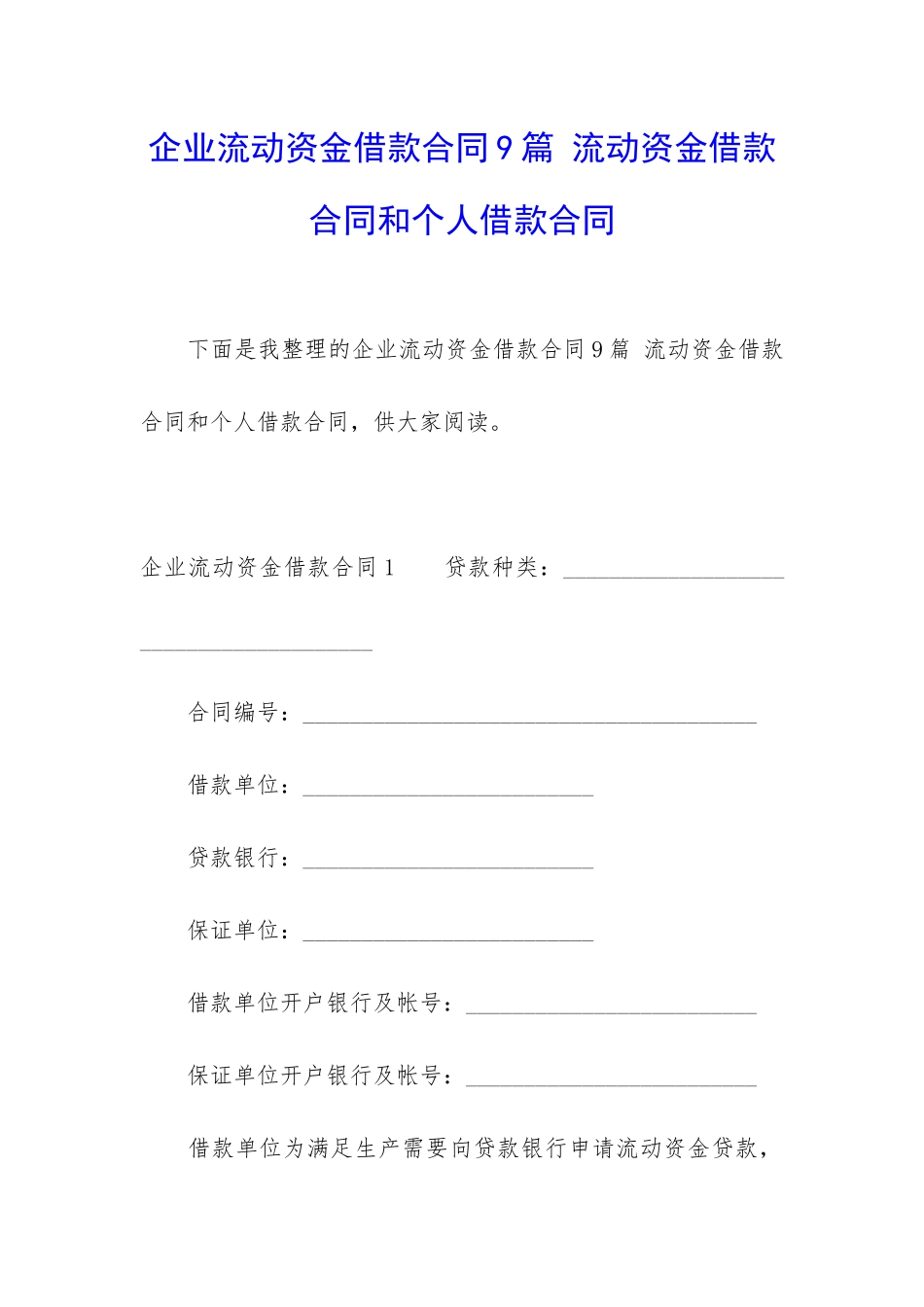 企业流动资金借款合同9篇 流动资金借款合同和个人借款合同

下面是我整理的企业流动资金借款合同9篇 流动资金借款合同和个人借款合同，供大家阅读。

企业流动资金借款合同1 贷款种类：____

合同编号：____

借款单位：____

贷款银行：____

保证单位：____

借款单位开户银行及帐号：____

保证单位开户银行及帐号：____

借款单位为满足生产需要向贷款银行申请流动资金贷款，